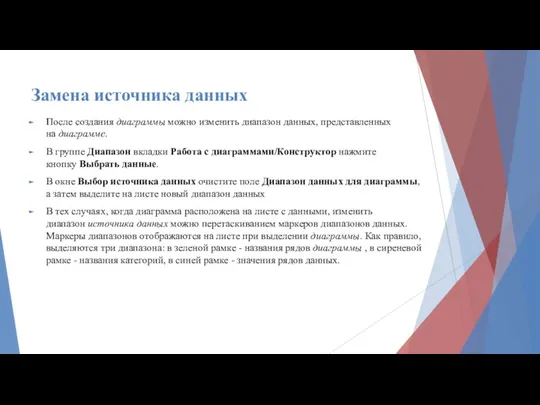 Замена источника данных

После создания диаграммы можно изменить диапазон данных, представленных на диаграмме.

В группе Диапазон вкладки Работа с диаграммами/Конструктор нажмите кнопку Выбрать данные.

В окне Выбор источника данных очистите поле Диапазон данных для диаграммы, а затем выделите на листе новый диапазон данных

В тех случаях, когда диаграмма расположена на листе с данными, изменить диапазон источника данных можно перетаскиванием маркеров диапазонов данных. Маркеры диапазонов отображаются на листе при выделении диаграммы. Как правило, выделяются три диапазона: в зеленой рамке - названия рядов диаграммы , в сиреневой рамке - названия категорий, в синей рамке - значения рядов данных.